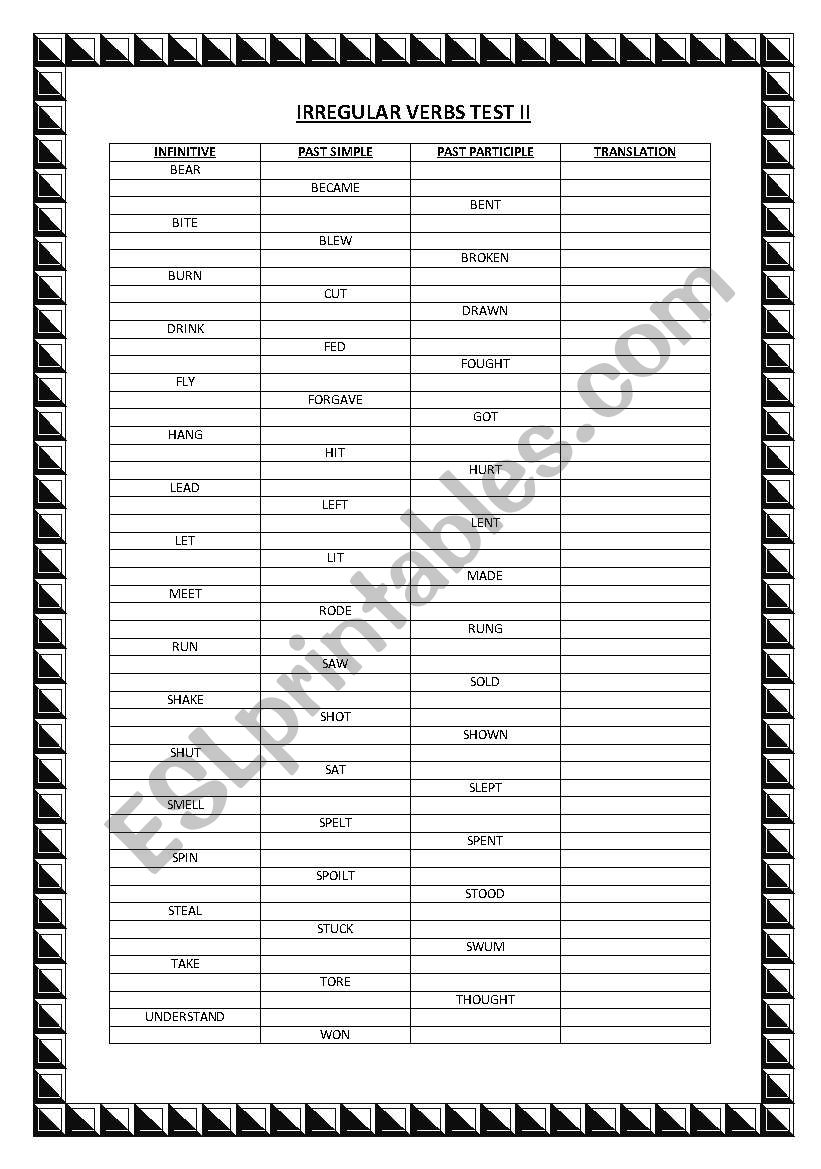 IRREGULAR VERBS TEST II

| INFINITIVE | PAST SIMPLE | PAST PARTICIPLE | TRANSLATION |
|---|---|---|---|
| BEAR | | | |
| | BECAME | | |
| | | BENT | |
| BITE | | | |
| | BLEW | | |
| | | BROKEN | |
| BURN | | | |
| | CUT | | |
| | | DRAWN | |
| DRINK | | | |
| | FED | | |
| | | FOUGHT | |
| FLY | | | |
| | FORGAVE | | |
| | | GOT | |
| HANG | | | |
| | HIT | | |
| | | HURT | |
| LEAD | | | |
| | LEFT | | |
| | | LENT | |
| LET | | | |
| | LIT | | |
| | | MADE | |
| MEET | | | |
| | RODE | | |
| | | RUNG | |
| RUN | | | |
| | SAW | | |
| | | SOLD | |
| SHAKE | | | |
| | SHOT | | |
| | | SHOWN | |
| SHUT | | | |
| | SAT | | |
| | | SLEPT | |
| SMELL | | | |
| | SPELT | | |
| | | SPENT | |
| SPIN | | | |
| | SPOILT | | |
| | | STOOD | |
| STEAL | | | |
| | STUCK | | |
| | | SWUM | |
| TAKE | | | |
| | TORE | | |
| | | THOUGHT | |
| UNDERSTAND | | | |
| | WON | | |

ESLprintables.com